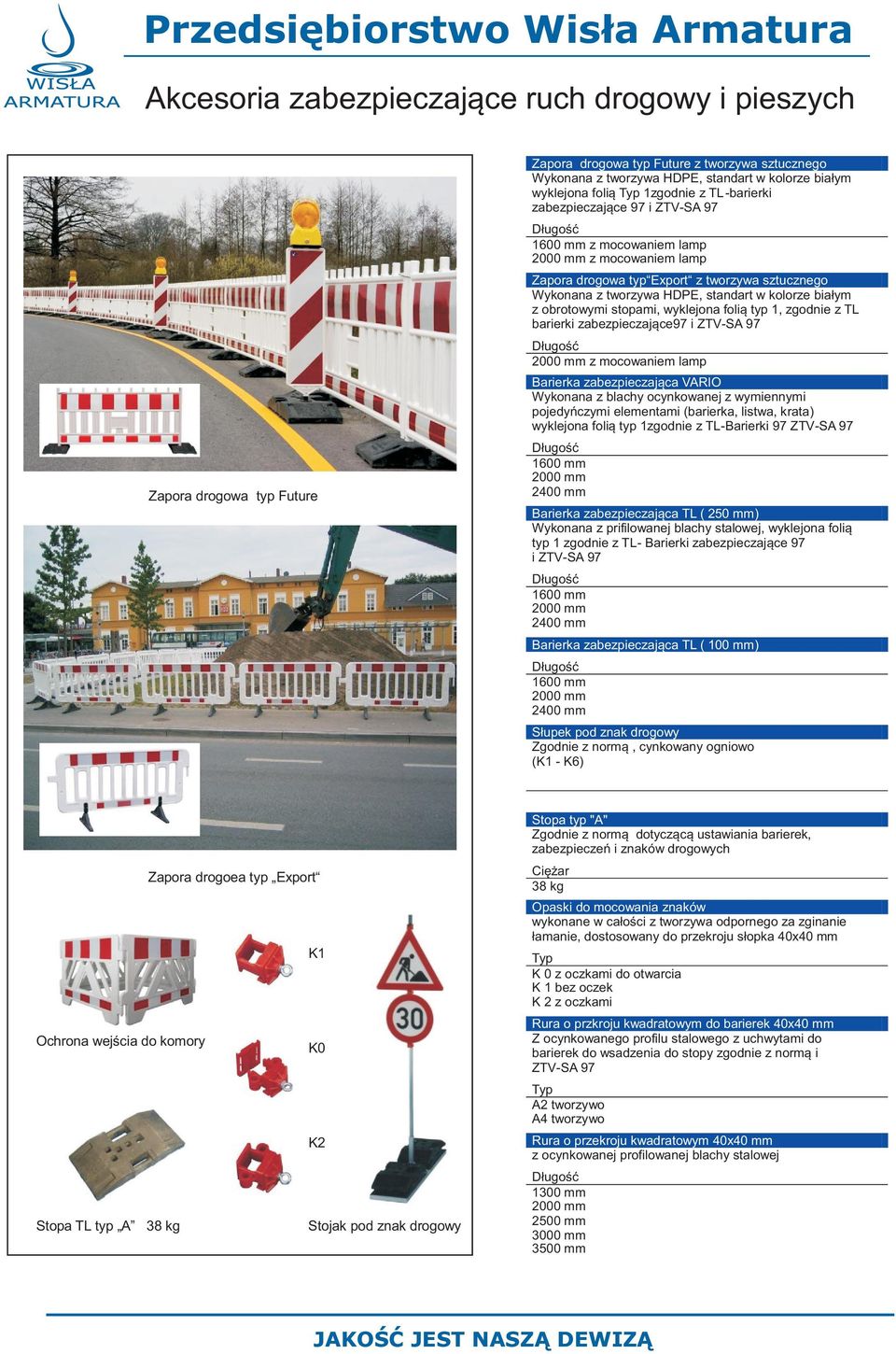 WISŁA ARMATURA

Przedsiębiorstwo Wisła Armatura

Akcesoria zabezpieczające ruch drogowy i pieszych

Zapora drogowa typ Future

Zapora drogoea typ „Export“

Ochrona wejścia do komory

K1

K0

K2

30

Stopa TL typ „A” 38 kg

Stojak pod znak drogowy

Zapora drogowa typ Future z tworzywa sztucznego
Wykonana z tworzywa HDPE, standart w kolorze białym wyklejona folią Typ 1zgodnie z TL-barierki zabezpieczające 97 i ZTV-SA 97

Długość
1600 mm z mocowaniem lamp
2000 mm z mocowaniem lamp

Zapora drogowa typ“Export“ z tworzywa sztucznego
Wykonana z tworzywa HDPE, standart w kolorze białym z obrotowymi stopami, wyklejona folią typ 1, zgodnie z TL barierki zabezpieczające97 i ZTV-SA 97

Długość
2000 mm z mocowaniem lamp

Barierka zabezpieczająca VARIO
Wykonana z blachy ocynkowanej z wymiennymi pojedyńczymi elementami (barierka, listwa, krata) wyklejona folią typ 1zgodnie z TL-Barierki 97 ZTV-SA 97

Długość
1600 mm
2000 mm
2400 mm

Barierka zabezpieczająca TL ( 250 mm)
Wykonana z prifilowanej blachy stalowej, wyklejona folią typ 1 zgodnie z TL- Barierki zabezpieczające 97 i ZTV-SA 97

Długość
1600 mm
2000 mm
2400 mm

Barierka zabezpieczająca TL ( 100 mm)

Długość
1600 mm
2000 mm
2400 mm

Słupek pod znak drogowy
Zgodnie z normą , cynkowany ogniowo (K1 - K6)

Stopa typ "A"
Zgodnie z normą dotyczącą ustawiania barierek, zabezpieczeń i znaków drogowych

Ciężar
38 kg

Opaski do mocowania znaków
wykonane w całości z tworzywa odpornego za zginanie łamanie, dostosowany do przekroju słopka 40x40 mm

Typ
K 0 z oczkami do otwarcia
K 1 bez oczek
K 2 z oczkami

Rura o przkroju kwadratowym do barierek 40x40 mm
Z ocynkowanego profilu stalowego z uchwytami do barierek do wsadzenia do stopy zgodnie z normą i ZTV-SA 97

Typ
A2 tworzywo
A4 tworzywo

Rura o przekroju kwadratowym 40x40 mm
z ocynkowanej profilowanej blachy stalowej

Długość
1300 mm
2000 mm
2500 mm
3000 mm
3500 mm

JAKOŚĆ JEST NASZĄ DEWIZĄ